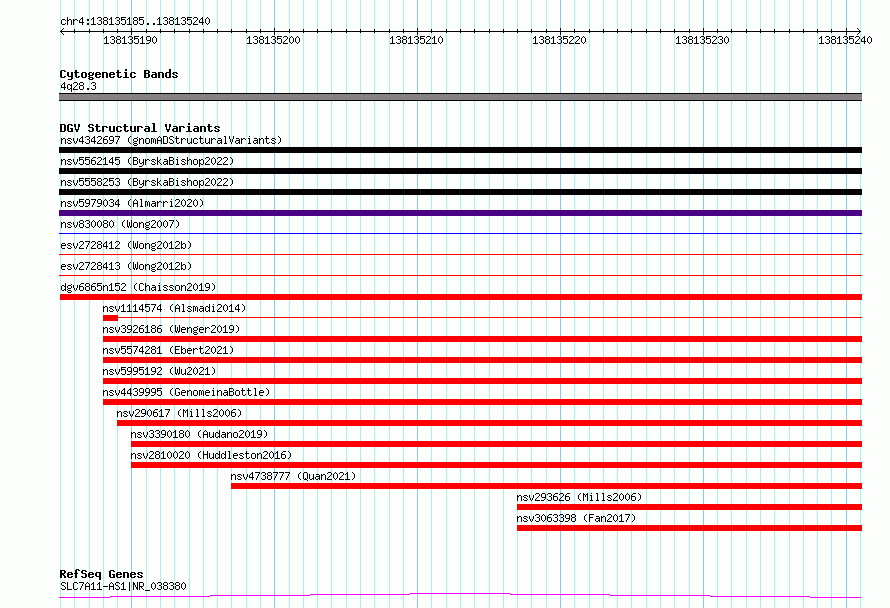 chr4:138135185..138135240

138135190 138135200 138135210 138135220 138135230 138135240

Cytogenetic Bands
4q28.3

DGV Structural Variants
nsv4342697 (gnomADStructuralVariants)
nsv5562145 (ByrskaBishop2022)
nsv5558253 (ByrskaBishop2022)
nsv5979034 (Almarri2020)
nsv830080 (Wong2007)
esv2728412 (Wong2012b)
esv2728413 (Wong2012b)
dgv6865n152 (Chaisson2019)
nsv1114574 (Alsmadi2014)
nsv3926186 (Wenger2019)
nsv5574281 (Ebert2021)
nsv5995192 (Wu2021)
nsv4439995 (GenomeinaBottle)
nsv290617 (Mills2006)
nsv3390180 (Audano2019)
nsv2810020 (Huddleston2016)
nsv4738777 (Quan2021)
nsv293626 (Mills2006)
nsv3063398 (Fan2017)

RefSeq Genes
SLC7A11-AS1|NR_038380